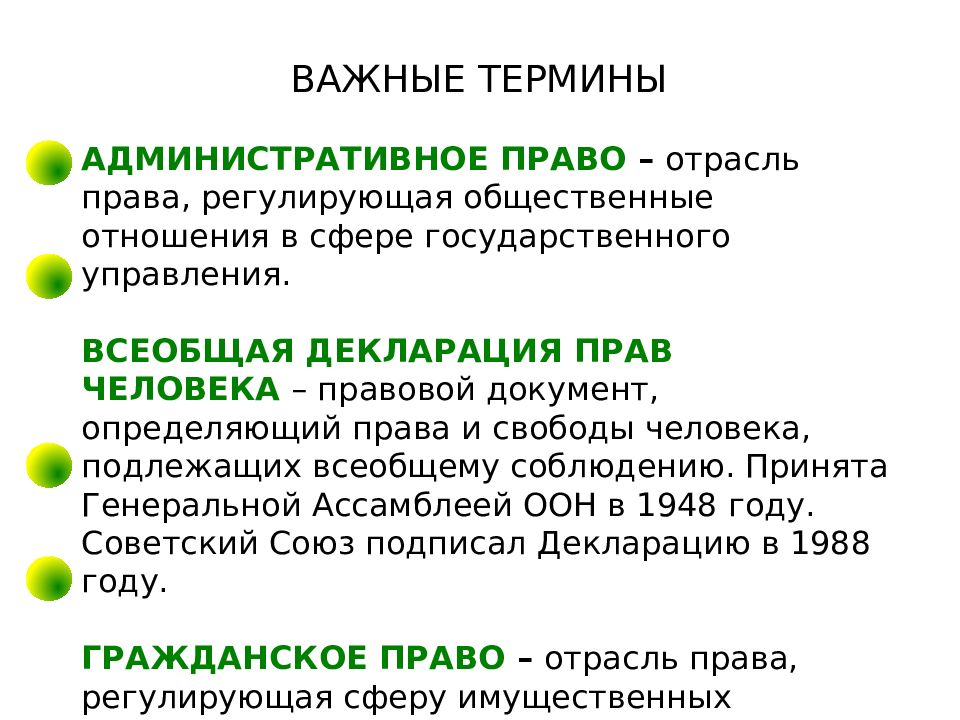 ВАЖНЫЕ ТЕРМИНЫ

АДМИНИСТРАТИВНОЕ ПРАВО – отрасль права, регулирующая общественные отношения в сфере государственного управления.

ВСЕОБЩАЯ ДЕКЛАРАЦИЯ ПРАВ ЧЕЛОВЕКА – правовой документ, определяющий права и свободы человека, подлежащих всеобщему соблюдению. Принята Генеральной Ассамблеей ООН в 1948 году. Советский Союз подписал Декларацию в 1988 году.

ГРАЖДАНСКОЕ ПРАВО – отрасль права, регулирующая сферу имущественных